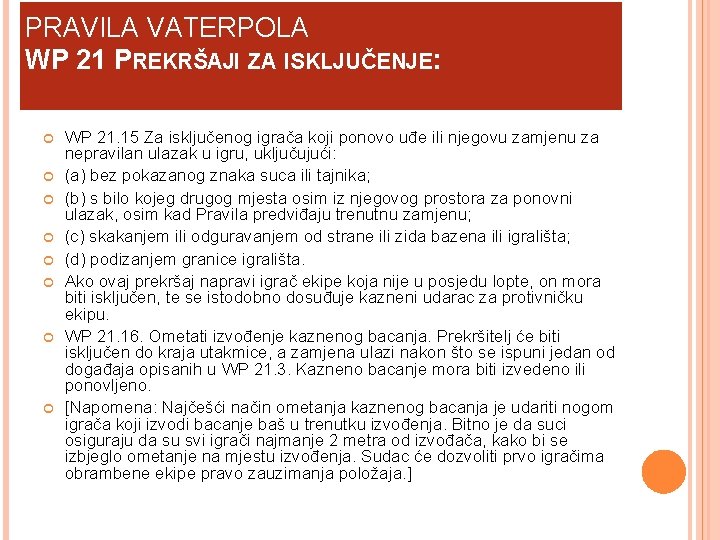 PRAVILA VATERPOLA
WP 21 PREKRŠAJI ZA ISKLJUČENJE:

WP 21.15 Za isključenog igrača koji ponovo uđe ili njegovu zamjenu za nepravilan ulazak u igru, uključujući:

(a) bez pokazanog znaka suca ili tajnika;

(b) s bilo kojeg drugog mjesta osim iz njegovog prostora za ponovni ulazak, osim kad Pravila predviđaju trenutnu zamjenu;

(c) skakanjem ili odguravanjem od strane ili zida bazena ili igrališta;

(d) podizanjem granice igrališta.

Ako ovaj prekršaj napravi igrač ekipe koja nije u posjedu lopte, on mora biti isključen, te se istodobno dosuđuje kazneni udarac za protivničku ekipu.

WP 21.16. Ometati izvođenje kaznenog bacanja. Prekršitelj će biti isključen do kraja utakmice, a zamjena ulazi nakon što se ispuni jedan od događaja opisanih u WP 21.3. Kazneno bacanje mora biti izvedeno ili ponovljeno.

[Napomena: Najčešći način ometanja kaznenog bacanja je udariti nogom igrača koji izvodi bacanje baš u trenutku izvođenja. Bitno je da suci osiguraju da su svi igrači najmanje 2 metra od izvođača, kako bi se izbjeglo ometanje na mjestu izvođenja. Sudac će dozvoliti prvo igračima obrambene ekipe pravo zauzimanja položaja.]